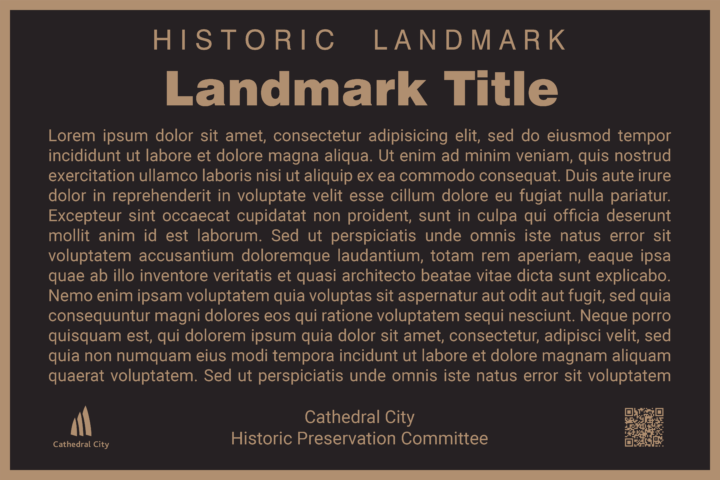 HISTORIC LANDMARK

Landmark Title

Lorem ipsum dolor sit amet, consectetur adipisicing elit, sed do eiusmod tempor incididunt ut labore et dolore magna aliqua. Ut enim ad minim veniam, quis nostrud exercitation ullamco laboris nisi ut aliquip ex ea commodo consequat. Duis aute irure dolor in reprehenderit in voluptate velit esse cillum dolore eu fugiat nulla pariatur. Excepteur sint occaecat cupidatat non proident, sunt in culpa qui officia deserunt mollit anim id est laborum. Sed ut perspiciatis unde omnis iste natus error sit voluptatem accusantium doloremque laudantium, totam rem aperiam, eaque ipsa quae ab illo inventore veritatis et quasi architecto beatae vitae dicta sunt explicabo. Nemo enim ipsam voluptatem quia voluptas sit aspernatur aut odit aut fugit, sed quia consequuntur magni dolores eos qui ratione voluptatem sequi nesciunt. Neque porro quisquam est, qui dolorem ipsum quia dolor sit amet, consectetur, adipisci velit, sed quia non numquam eius modi tempora incidunt ut labore et dolore magnam aliquam quaerat voluptatem. Sed ut perspiciatis unde omnis iste natus error sit voluptatem

Cathedral City

Cathedral City
Historic Preservation Committee